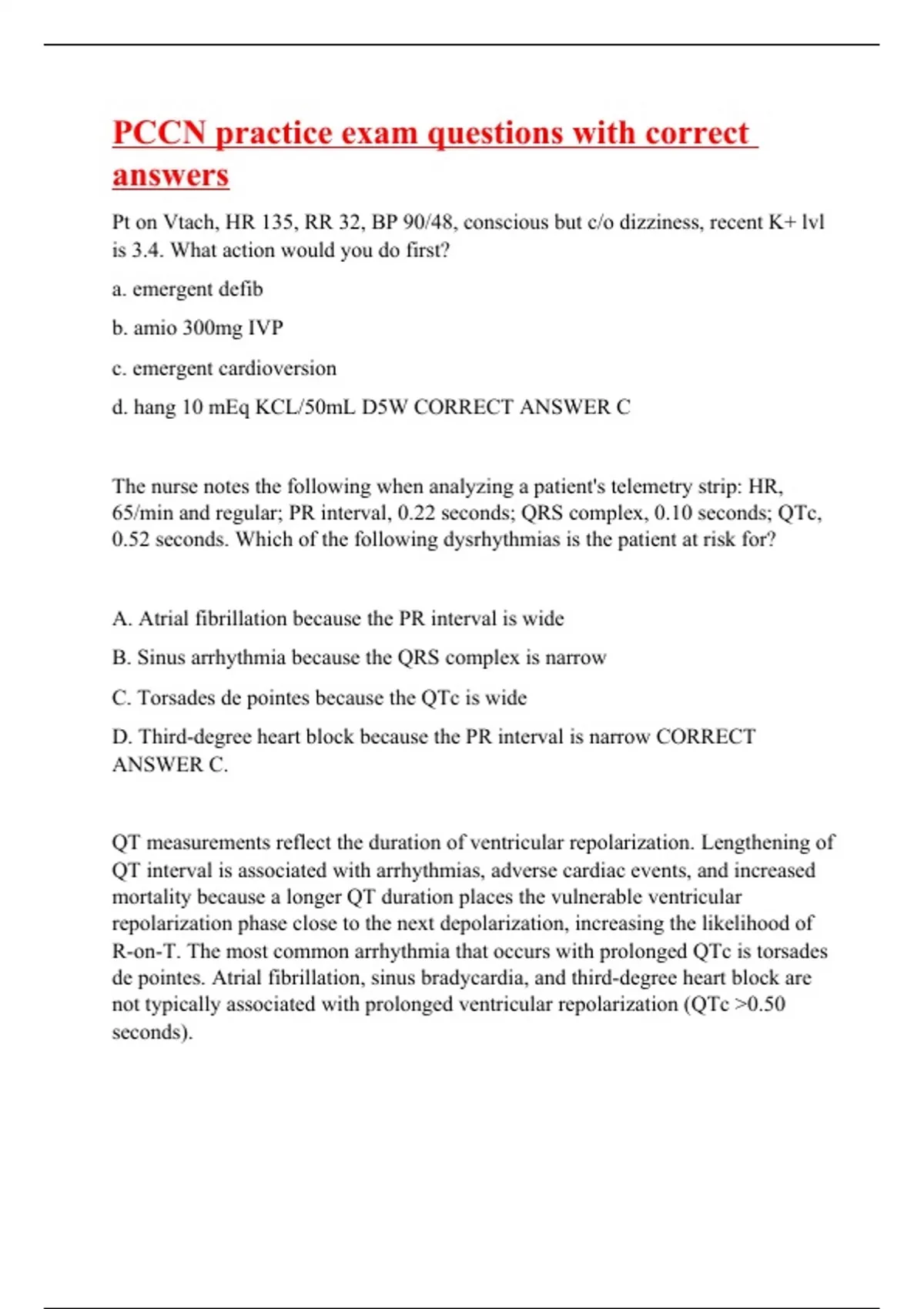 PCCN practice exam questions with correct answers

Pt on Vtach, HR 135, RR 32, BP 90/48, conscious but c/o dizziness, recent K+ lvl is 3.4. What action would you do first?

a. emergent defib

b. amio 300mg IVP

c. emergent cardioversion

d. hang 10 mEq KCL/50mL D5W CORRECT ANSWER C

The nurse notes the following when analyzing a patient's telemetry strip: HR, 65/min and regular; PR interval, 0.22 seconds; QRS complex, 0.10 seconds; QTc, 0.52 seconds. Which of the following dysrhythmias is the patient at risk for?

A. Atrial fibrillation because the PR interval is wide

B. Sinus arrhythmia because the QRS complex is narrow

C. Torsades de pointes because the QTc is wide

D. Third-degree heart block because the PR interval is narrow CORRECT ANSWER C.

QT measurements reflect the duration of ventricular repolarization. Lengthening of QT interval is associated with arrhythmias, adverse cardiac events, and increased mortality because a longer QT duration places the vulnerable ventricular repolarization phase close to the next depolarization, increasing the likelihood of R-on-T. The most common arrhythmia that occurs with prolonged QTc is torsades de pointes. Atrial fibrillation, sinus bradycardia, and third-degree heart block are not typically associated with prolonged ventricular repolarization (QTc >0.50 seconds).